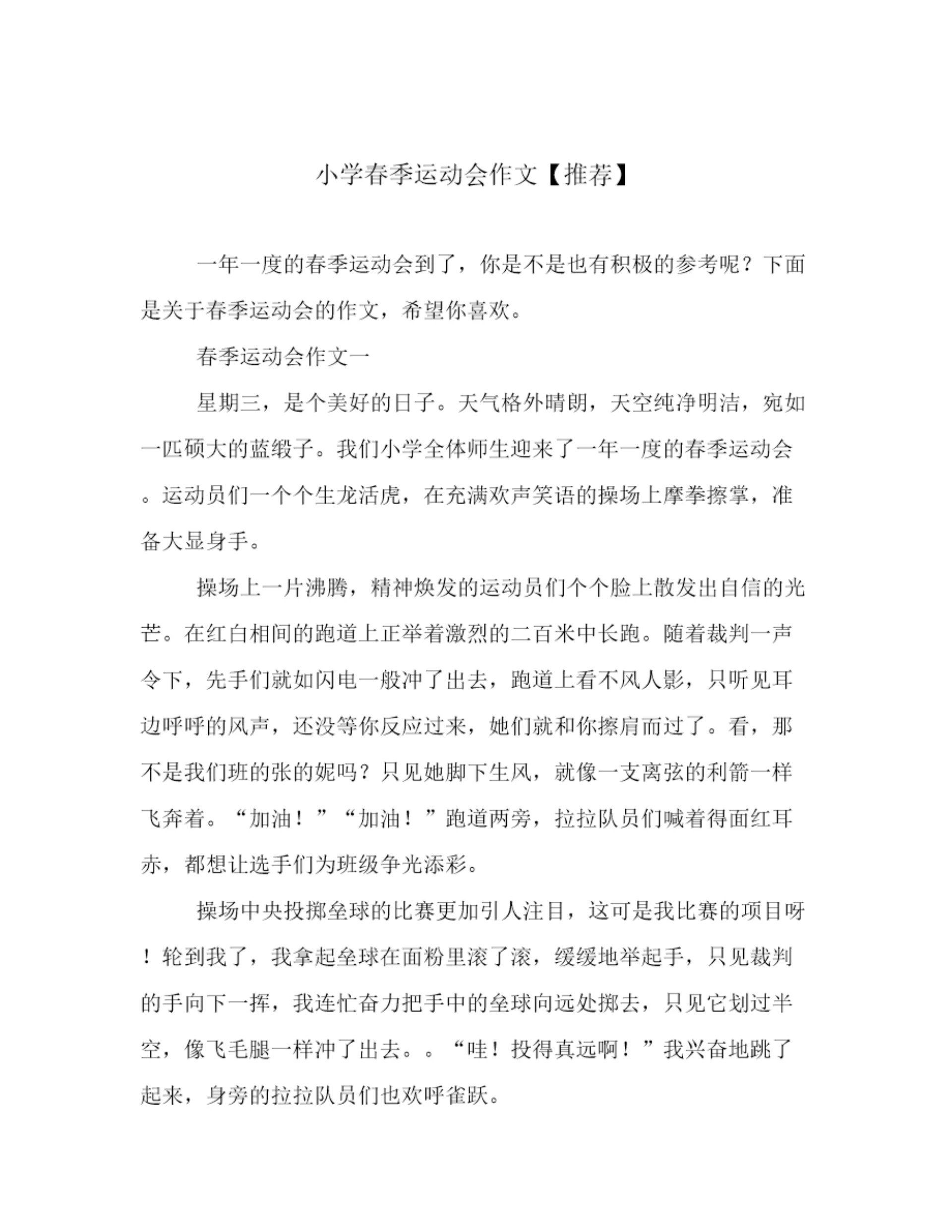 小学春季运动会作文【推荐】

一年一度的春季运动会到了，你是不是也有积极的参考呢？下面是关于春季运动会的作文，希望你喜欢。

春季运动会作文一

星期三，是个美好的日子。天气格外晴朗，天空纯净明洁，宛如一匹硕大的蓝缎子。我们小学全体师生迎来了一年一度的春季运动会。运动员们一个个生龙活虎，在充满欢声笑语的操场上摩拳擦掌，准备大显身手。

操场上一片沸腾，精神焕发的运动员们个个脸上散发出自信的光芒。在红白相间的跑道上正举着激烈的二百米中长跑。随着裁判一声令下，先手们就如闪电一般冲了出去，跑道上看不风人影，只听见耳边呼呼的风声，还没等你反应过来，她们就和你擦肩而过了。看，那不是我们班的张的妮吗？只见她脚下生风，就像一支离弦的利箭一样飞奔着。“加油！”“加油！”跑道两旁，拉拉队员们喊着得面红耳赤，都想让选手们为班级争光添彩。

操场中央投掷垒球的比赛更加引人注目，这可是我比赛的项目呀！轮到我了，我拿起垒球在面粉里滚了滚，缓缓地举起手，只见裁判的手向下一挥，我连忙奋力把手中的垒球向远处掷去，只见它划过半空，像飞毛腿一样冲了出去。。“哇！投得真远啊！”我兴奋地跳了起来，身旁的拉拉队员们也欢呼雀跃。